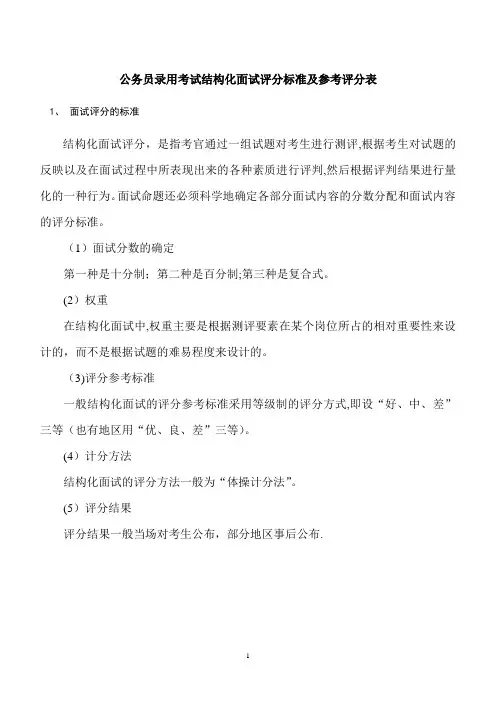 公务员录用考试结构化面试评分标准及参考评分表

1、 面试评分的标准

结构化面试评分，是指考官通过一组试题对考生进行测评,根据考生对试题的反映以及在面试过程中所表现出来的各种素质进行评判,然后根据评判结果进行量化的一种行为。面试命题还必须科学地确定各部分面试内容的分数分配和面试内容的评分标准。

（1）面试分数的确定

第一种是十分制；第二种是百分制;第三种是复合式。

(2）权重

在结构化面试中,权重主要是根据测评要素在某个岗位所占的相对重要性来设计的，而不是根据试题的难易程度来设计的。

(3)评分参考标准

一般结构化面试的评分参考标准采用等级制的评分方式,即设“好、中、差”三等（也有地区用“优、良、差”三等)。

(4）计分方法

结构化面试的评分方法一般为“体操计分法”。

(5）评分结果

评分结果一般当场对考生公布，部分地区事后公布.

1